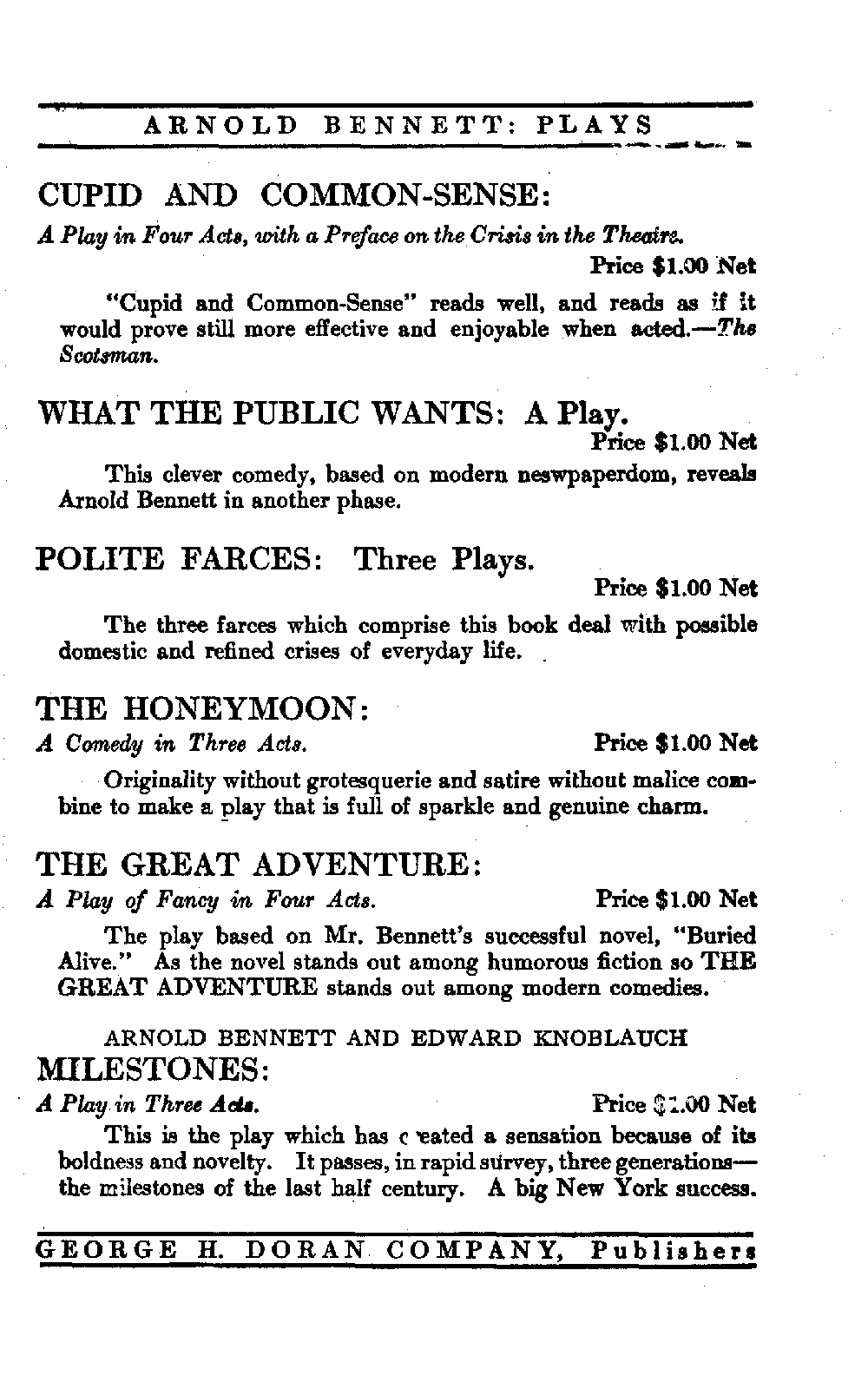 ARNOLD BENNETT: PLAYS

CUPID AND COMMON-SENSE:

A Play in Four Acts, with a Preface on the Crisis in the Theatre.

Price $1.00 Net

"Cupid and Common-Sense" reads well, and reads as if it would prove still more effective and enjoyable when acted.—The Scotsman.

WHAT THE PUBLIC WANTS: A Play.

Price $1.00 Net

This clever comedy, based on modern neswpaperdom, reveals Arnold Bennett in another phase.

POLITE FARCES: Three Plays.

Price $1.00 Net

The three farces which comprise this book deal with possible domestic and refined crises of everyday life.

THE HONEYMOON:

A Comedy in Three Acts. Price $1.00 Net

Originality without grotesquerie and satire without malice combine to make a play that is full of sparkle and genuine charm.

THE GREAT ADVENTURE:

A Play of Fancy in Four Acts. Price $1.00 Net

The play based on Mr. Bennett's successful novel, "Buried Alive." As the novel stands out among humorous fiction so THE GREAT ADVENTURE stands out among modern comedies.

ARNOLD BENNETT AND EDWARD KNOBLAUCH

MILESTONES:

A Play in Three Acts. Price $1.00 Net

This is the play which has created a sensation because of its boldness and novelty. It passes, in rapid survey, three generations—the milestones of the last half century. A big New York success.

GEORGE H. DORAN COMPANY, Publishers